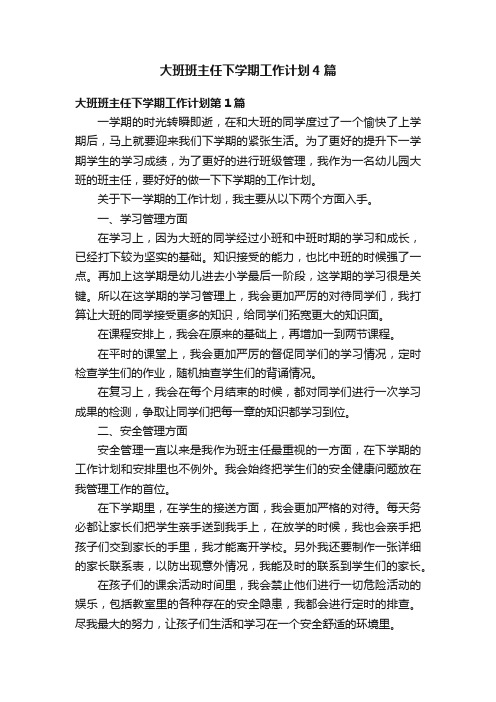 大班班主任下学期工作计划4篇

大班班主任下学期工作计划第1篇

一学期的时光转瞬即逝，在和大班的同学度过了一个愉快了上学期后，马上就要迎来我们下学期的紧张生活。为了更好的提升下一学期学生的学习成绩，为了更好的进行班级管理，我作为一名幼儿园大班的班主任，要好好的做一下下学期的工作计划。

关于下一学期的工作计划，我主要从以下两个方面入手。

一、学习管理方面

在学习上，因为大班的同学经过小班和中班时期的学习和成长，已经打下较为坚实的基础。知识接受的能力，也比中班的时候强了一点。再加上这学期是幼儿进去小学最后一阶段，这学期的学习很是关键。所以在这学期的学习管理上，我会更加严厉的对待同学们，我打算让大班的同学接受更多的知识，给同学们拓宽更大的知识面。

在课程安排上，我会在原来的基础上，再增加一到两节课程。

在平时的课堂上，我会更加严厉的督促同学们的学习情况，定时检查学生们的作业，随机抽查学生们的背诵情况。

在复习上，我会在每个月结束的时候，都对同学们进行一次学习成果的检测，争取让同学们把每一章的知识都学习到位。

二、安全管理方面

安全管理一直以来是我作为班主任最重视的一方面，在下学期的工作计划和安排里也不例外。我会始终把学生们的安全健康问题放在我管理工作的首位。

在下学期里，在学生的接送方面，我会更加严格的对待。每天务必都让家长们把学生亲手送到我手上，在放学的时候，我也会亲手把孩子们交到家长的手里，我才能离开学校。另外我还要制作一张详细的家长联系表，以防出现意外情况，我能及时的联系到学生们的家长。

在孩子们的课余活动时间里，我会禁止他们进行一切危险活动的娱乐，包括教室里的各种存在的安全隐患，我都会进行定时的排查。尽我最大的努力，让孩子们生活和学习在一个安全舒适的环境里。